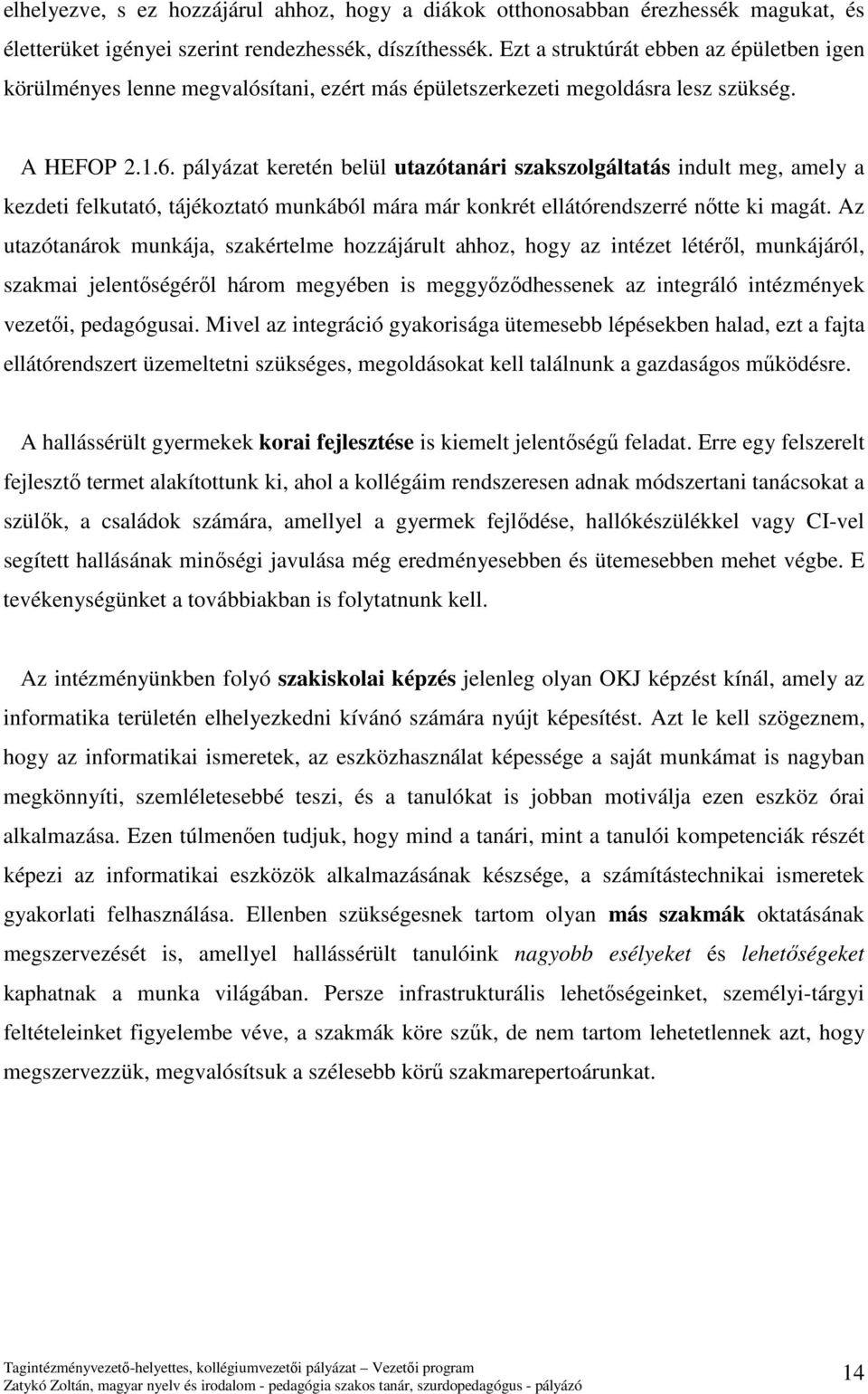 elhelyezve, s ez hozzájárul ahhoz, hogy a diákok otthonosabban érezhessék magukat, és életterüket igényei szerint rendezhessék, díszíthessék. Ezt a struktúrát ebben az épületben igen körülményes lenne megvalósítani, ezért más épületszerkezeti megoldásra lesz szükség.

A HEFOP 2.1.6. pályázat keretén belül utazótanári szakszolgáltatás indult meg, amely a kezdeti felkutató, tájékoztató munkából mára már konkrét ellátórendszerré nőtte ki magát. Az utazótanárok munkája, szakértelme hozzájárult ahhoz, hogy az intézet létéről, munkájáról, szakmai jelentőségéről három megyében is meggyőződhessenek az integráló intézmények vezetői, pedagógusai. Mivel az integráció gyakorisága ütemesebb lépésekben halad, ezt a fajta ellátórendszert üzemeltetni szükséges, megoldásokat kell találnunk a gazdaságos működésre.

A hallássérült gyermekek korai fejlesztése is kiemelt jelentőségű feladat. Erre egy felszerelt fejlesztő termet alakítottunk ki, ahol a kollégáim rendszeresen adnak módszertani tanácsokat a szülők, a családok számára, amellyel a gyermek fejlődése, hallókészülékkel vagy CI-vel segített hallásának minőségi javulása még eredményesebben és ütemesebben mehet végbe. E tevékenységünket a továbbiakban is folytatnunk kell.

Az intézményünkben folyó szakiskolai képzés jelenleg olyan OKJ képzést kínál, amely az informatika területén elhelyezkedni kívánó számára nyújt képesítést. Azt le kell szögeznem, hogy az informatikai ismeretek, az eszközhasználat képessége a saját munkámat is nagyban megkönnyíti, szemléletesebbé teszi, és a tanulókat is jobban motiválja ezen eszköz órai alkalmazása. Ezen túlmenően tudjuk, hogy mind a tanári, mint a tanulói kompetenciák részét képezi az informatikai eszközök alkalmazásának készsége, a számítástechnikai ismeretek gyakorlati felhasználása. Ellenben szükségesnek tartom olyan más szakmák oktatásának megszervezését is, amellyel hallássérült tanulóink nagyobb esélyeket és lehetőségeket kaphatnak a munka világában. Persze infrastrukturális lehetőségeinket, személyi-tárgyi feltételeinket figyelembe véve, a szakmák köre szűk, de nem tartom lehetetlennek azt, hogy megszervezzük, megvalósítsuk a szélesebb körű szakmarepertoárunkat.

Tagintézményvezető-helyettes, kollégiumvezetői pályázat – Vezetői program
Zatykó Zoltán, magyar nyelv és irodalom - pedagógia szakos tanár, szurdopedagógus - pályázó 14